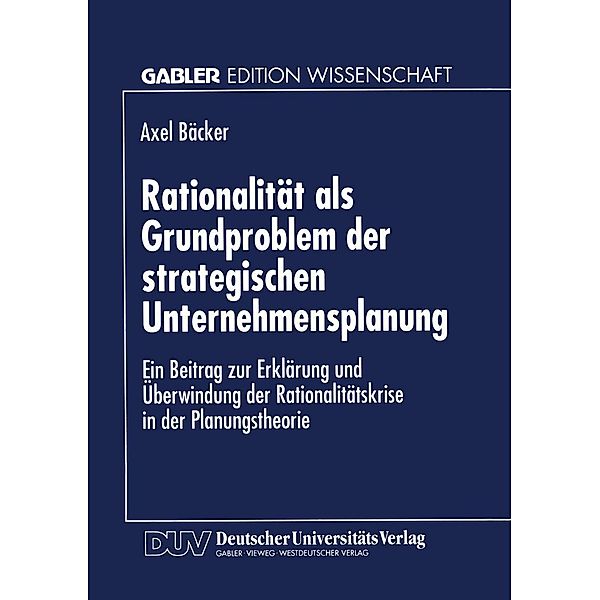 GABLER EDITION WISSENSCHAFT

Axel Bäcker

Rationalität als Grundproblem der strategischen Unternehmensplanung

Ein Beitrag zur Erklärung und Überwindung der Rationalitätskrise in der Planungstheorie

DUV Deutscher Universitäts Verlag
GABLER · VIEWEG · WESTDEUTSCHER VERLAG